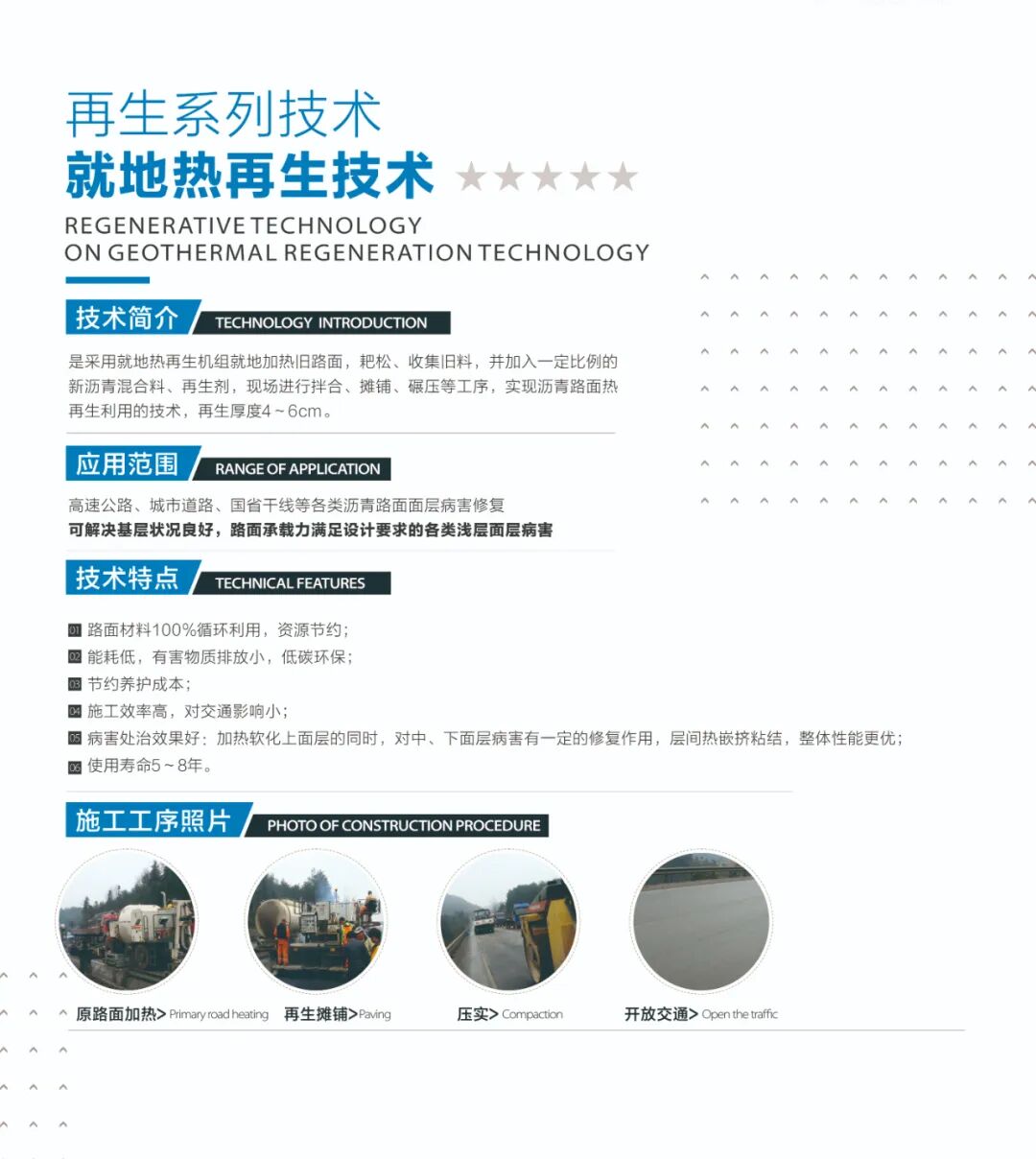 再生系列技术
就地热再生技术

REGENERATIVE TECHNOLOGY
ON GEOTHERMAL REGENERATION TECHNOLOGY

技术简介 TECHNOLOGY INTRODUCTION

是采用就地热再生机组就地加热旧路面，耙松、收集旧料，并加入一定比例的新沥青混合料、再生剂，现场进行拌合、摊铺、碾压等工序，实现沥青路面热再生利用的技术，再生厚度4～6cm。

应用范围 RANGE OF APPLICATION

高速公路、城市道路、国省干线等各类沥青路面面层病害修复
可解决基层状况良好，路面承载力满足设计要求的各类浅层面层病害

技术特点 TECHNICAL FEATURES

01 路面材料100%循环利用，资源节约；
02 能耗低，有害物质排放小，低碳环保；
03 节约养护成本；
04 施工效率高，对交通影响小；
05 病害处治效果好：加热软化上面层的同时，对中、下面层病害有一定的修复作用，层间热嵌挤粘结，整体性能更优；
06 使用寿命5～8年。

施工工序照片 PHOTO OF CONSTRUCTION PROCEDURE

原路面加热> Primary road heating 再生摊铺> Paving 压实> Compaction 开放交通> Open the traffic